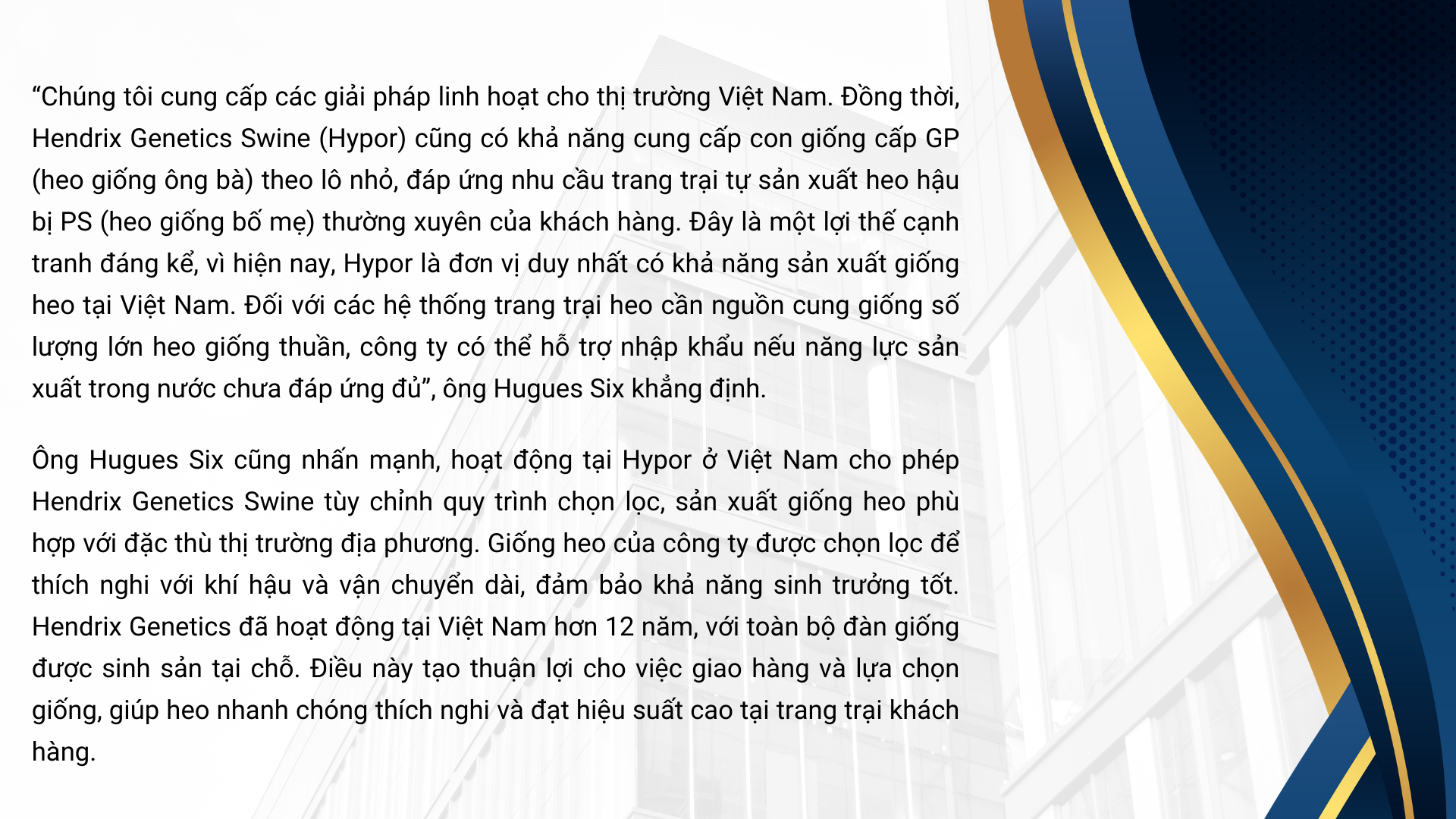 “Chúng tôi cung cấp các giải pháp linh hoạt cho thị trường Việt Nam. Đồng thời, Hendrix Genetics Swine (Hypor) cũng có khả năng cung cấp con giống cấp GP (heo giống ông bà) theo lô nhỏ, đáp ứng nhu cầu trang trại tự sản xuất heo hậu bị PS (heo giống bố mẹ) thường xuyên của khách hàng. Đây là một lợi thế cạnh tranh đáng kể, vì hiện nay, Hypor là đơn vị duy nhất có khả năng sản xuất giống heo tại Việt Nam. Đối với các hệ thống trang trại heo cần nguồn cung giống số lượng lớn heo giống thuần, công ty có thể hỗ trợ nhập khẩu nếu năng lực sản xuất trong nước chưa đáp ứng đủ”, ông Hugues Six khẳng định.

Ông Hugues Six cũng nhấn mạnh, hoạt động tại Hypor ở Việt Nam cho phép Hendrix Genetics Swine tùy chỉnh quy trình chọn lọc, sản xuất giống heo phù hợp với đặc thù thị trường địa phương. Giống heo của công ty được chọn lọc để thích nghi với khí hậu và vận chuyển dài, đảm bảo khả năng sinh trưởng tốt. Hendrix Genetics đã hoạt động tại Việt Nam hơn 12 năm, với toàn bộ đàn giống được sinh sản tại chỗ. Điều này tạo thuận lợi cho việc giao hàng và lựa chọn giống, giúp heo nhanh chóng thích nghi và đạt hiệu suất cao tại trang trại khách hàng.